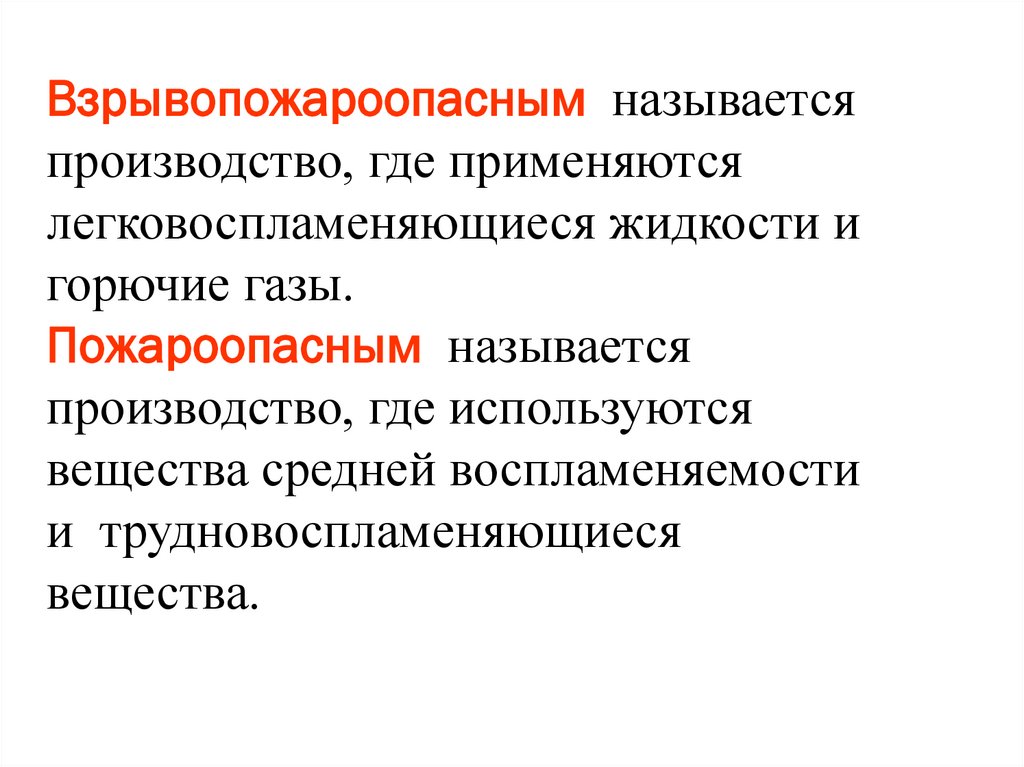 Взрывопожароопасным называется производство, где применяются легковоспламеняющиеся жидкости и горючие газы.
Пожароопасным называется производство, где используются вещества средней воспламеняемости и трудновоспламеняющиеся вещества.